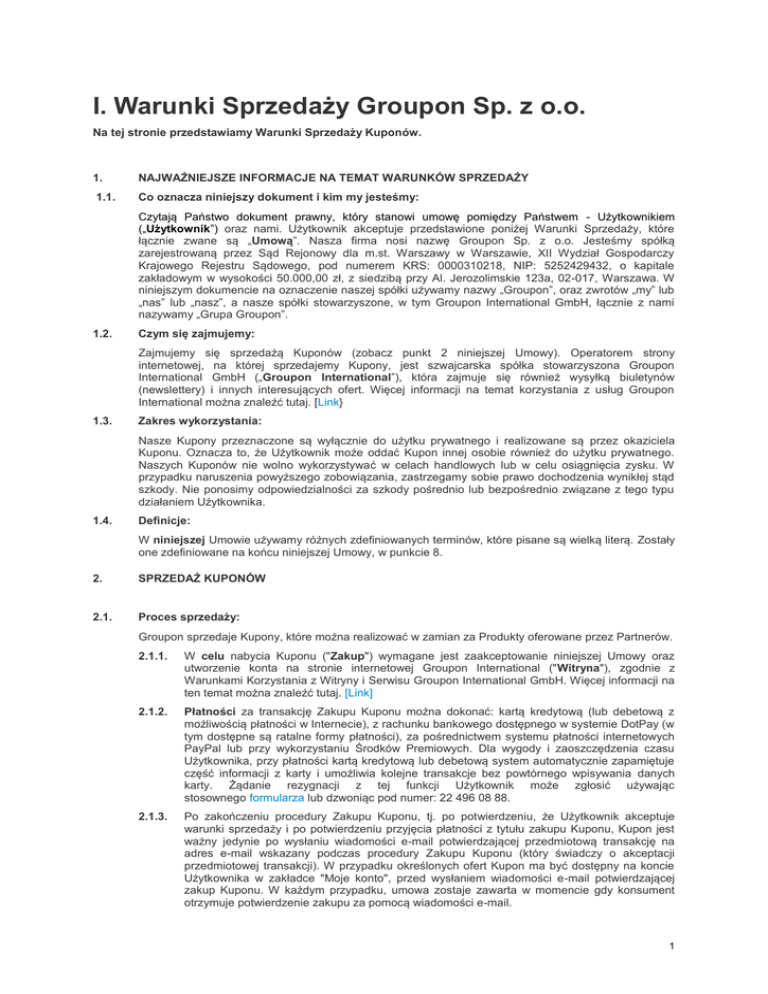 I. Warunki Sprzedaży Groupon Sp. z o.o.

Na tej stronie przedstawiamy Warunki Sprzedaży Kuponów.

1. NAJWAŻNIEJSZE INFORMACJE NA TEMAT WARUNKÓW SPRZEDAŻY

1.1. Co oznacza niniejszy dokument i kim my jesteśmy:

Czytają Państwo dokument prawny, który stanowi umowę pomiędzy Państwem - Użytkownikiem („Użytkownik") oraz nami. Użytkownik akceptuje przedstawione poniżej Warunki Sprzedaży, które łącznie zwane są „Umową". Nasza firma nosi nazwę Groupon Sp. z o.o. Jesteśmy spółką zarejestrowaną przez Sąd Rejonowy dla m.st. Warszawy w Warszawie, XII Wydział Gospodarczy Krajowego Rejestru Sądowego, pod numerem KRS: 0000310218, NIP: 5252429432, o kapitale zakładowym w wysokości 50.000,00 zł, z siedzibą przy Al. Jerozolimskie 123a, 02-017, Warszawa. W niniejszym dokumencie na oznaczenie naszej spółki używamy nazwy „Groupon", oraz zwrotów „my" lub „nas" lub „nasz", a nasze spółki stowarzyszone, w tym Groupon International GmbH, łącznie z nami nazywamy „Grupa Groupon".

1.2. Czym się zajmujemy:

Zajmujemy się sprzedażą Kuponów (zobacz punkt 2 niniejszej Umowy). Operatorem strony internetowej, na której sprzedajemy Kupony, jest szwajcarska spółka stowarzyszona Groupon International GmbH („Groupon International"), która zajmuje się również wysyłką biuletynów (newslettery) i innych interesujących ofert. Więcej informacji na temat korzystania z usług Groupon International można znaleźć tutaj. [Link}

1.3. Zakres wykorzystania:

Nasze Kupony przeznaczone są wyłącznie do użytku prywatnego i realizowane są przez okaziciela Kuponu. Oznacza to, że Użytkownik może oddać Kupon innej osobie również do użytku prywatnego. Naszych Kuponów nie wolno wykorzystywać w celach handlowych lub w celu osiągnięcia zysku. W przypadku naruszenia powyższego zobowiązania, zastrzegamy sobie prawo dochodzenia wynikłej stąd szkody. Nie ponosimy odpowiedzialności za szkody pośrednio lub bezpośrednio związane z tego typu działaniem Użytkownika.

1.4. Definicje:

W niniejszej Umowie używamy różnych zdefiniowanych terminów, które pisane są wielką literą. Zostały one zdefiniowane na końcu niniejszej Umowy, w punkcie 8.

2. SPRZEDAŻ KUPONÓW

2.1. Proces sprzedaży:

Groupon sprzedaje Kupony, które można realizować w zamian za Produkty oferowane przez Partnerów.

2.1.1. W celu nabycia Kuponu ("Zakup") wymagane jest zaakceptowanie niniejszej Umowy oraz utworzenie konta na stronie internetowej Groupon International ("Witryna"), zgodnie z Warunkami Korzystania z Witryny i Serwisu Groupon International GmbH. Więcej informacji na ten temat można znaleźć tutaj. [Link]

2.1.2. Płatności za transakcję Zakupu Kuponu można dokonać: kartą kredytową (lub debetową z możliwością płatności w Internecie), z rachunku bankowego dostępnego w systemie DotPay (w tym dostępne są ratalne formy płatności), za pośrednictwem systemu płatności internetowych PayPal lub przy wykorzystaniu Środków Premiowych. Dla wygody i zaoszczędzenia czasu Użytkownika, przy płatności kartą kredytową lub debetową system automatycznie zapamiętuje część informacji z karty i umożliwia kolejne transakcje bez powtórnego wpisywania danych karty. Żądanie rezygnacji z tej funkcji Użytkownik może zgłosić używając stosownego formularza lub dzwoniąc pod numer: 22 496 08 88.

2.1.3. Po zakończeniu procedury Zakupu Kuponu, tj. po potwierdzeniu, że Użytkownik akceptuje warunki sprzedaży i po potwierdzeniu przyjęcia płatności z tytułu zakupu Kuponu, Kupon jest ważny jedynie po wysłaniu wiadomości e-mail potwierdzającej przedmiotową transakcję na adres e-mail wskazany podczas procedury Zakupu Kuponu (który świadczy o akceptacji przedmiotowej transakcji). W przypadku określonych ofert Kupon ma być dostępny na koncie Użytkownika w zakładce "Moje konto", przed wysłaniem wiadomości e-mail potwierdzającej zakup Kuponu. W każdym przypadku, umowa zostaje zawarta w momencie gdy konsument otrzymuje potwierdzenie zakupu za pomocą wiadomości e-mail.

1